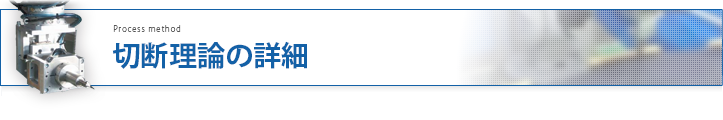 Process method
切断理論の詳細